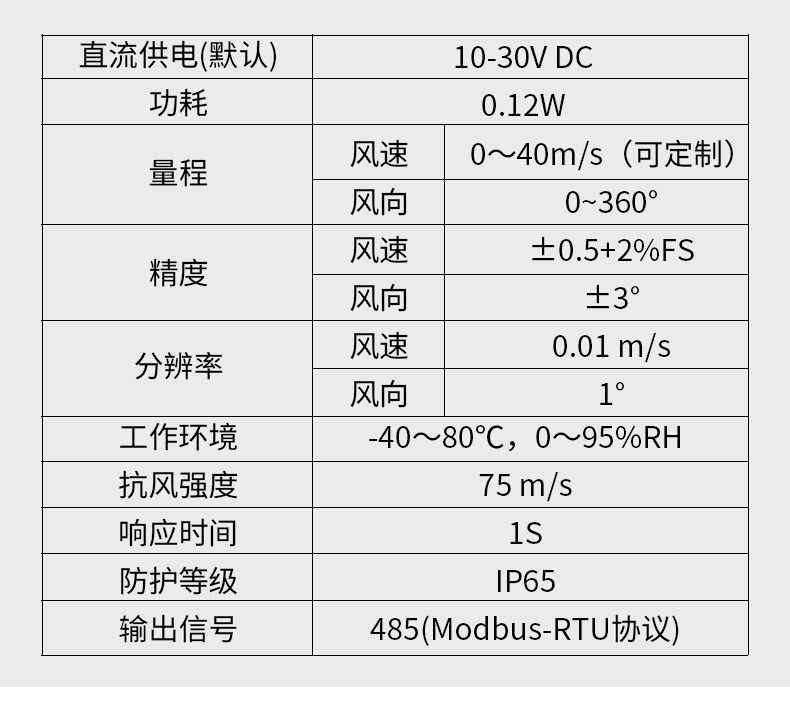 | 直流供电(默认) | 10-30V DC | |
|---|---|---|
| 功耗 | 0.12W | |
| 量程 | 风速 | 0～40m/s（可定制） |
| | 风向 | 0~360° |
| 精度 | 风速 | ±0.5+2%FS |
| | 风向 | ±3° |
| 分辨率 | 风速 | 0.01 m/s |
| | 风向 | 1° |
| 工作环境 | -40～80℃，0～95%RH | |
| 抗风强度 | 75 m/s | |
| 响应时间 | 1S | |
| 防护等级 | IP65 | |
| 输出信号 | 485(Modbus-RTU协议) | |